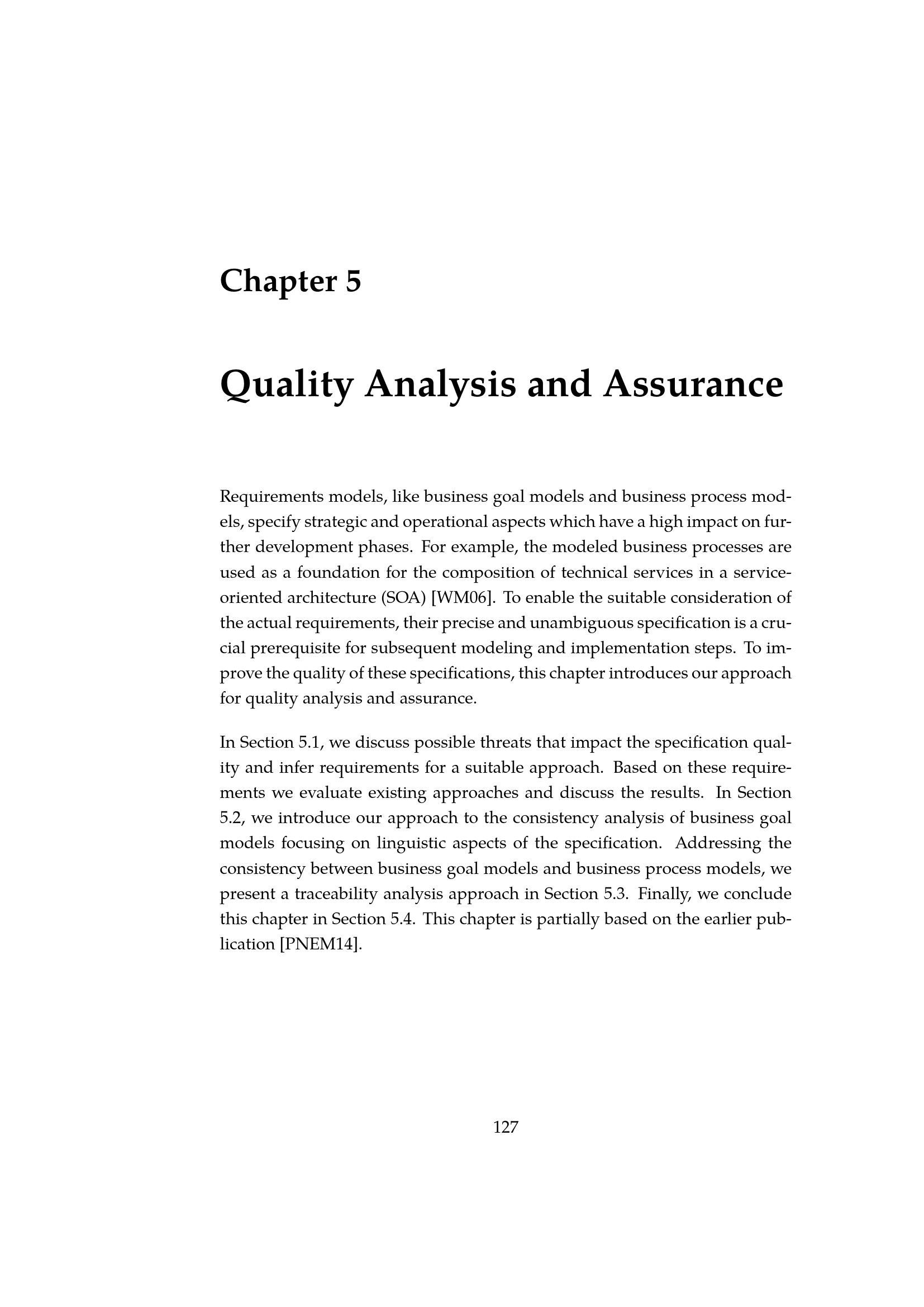 Chapter 5

Quality Analysis and Assurance

Requirements models, like business goal models and business process models, specify strategic and operational aspects which have a high impact on further development phases. For example, the modeled business processes are used as a foundation for the composition of technical services in a service-oriented architecture (SOA) [WM06]. To enable the suitable consideration of the actual requirements, their precise and unambiguous specification is a crucial prerequisite for subsequent modeling and implementation steps. To improve the quality of these specifications, this chapter introduces our approach for quality analysis and assurance.

In Section 5.1, we discuss possible threats that impact the specification quality and infer requirements for a suitable approach. Based on these requirements we evaluate existing approaches and discuss the results. In Section 5.2, we introduce our approach to the consistency analysis of business goal models focusing on linguistic aspects of the specification. Addressing the consistency between business goal models and business process models, we present a traceability analysis approach in Section 5.3. Finally, we conclude this chapter in Section 5.4. This chapter is partially based on the earlier publication [PNEM14].

127